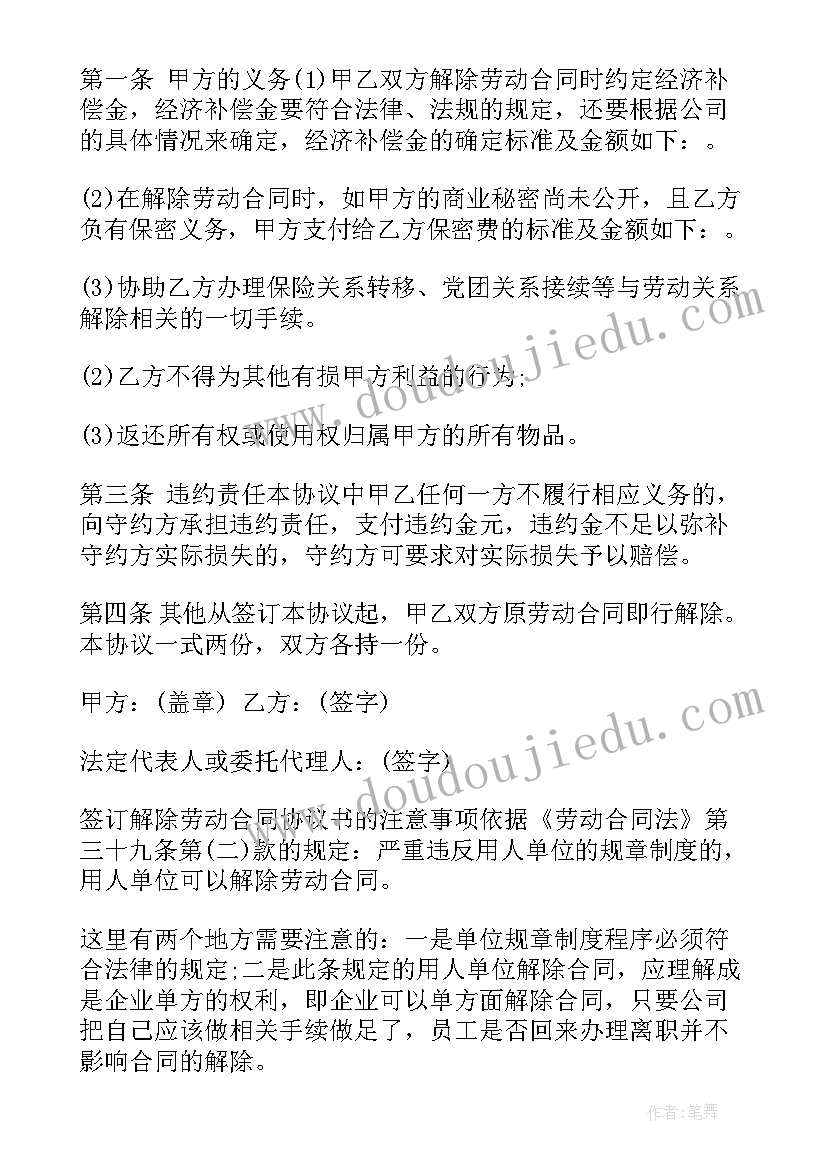 第一条 甲方的义务(1)甲乙双方解除劳动合同时约定经济补偿金，经济补偿金要符合法律、法规的规定，还要根据公司的具体情况来确定，经济补偿金的确定标准及金额如下：。

(2)在解除劳动合同时，如甲方的商业秘密尚未公开，且乙方负有保密义务，甲方支付给乙方保密费的标准及金额如下：。

(3)协助乙方办理保险关系转移、党团关系接续等与劳动关系解除相关的一切手续。

(2)乙方不得为其他有损甲方利益的行为;

(3)返还所有权或使用权归属甲方的所有物品。

第三条 违约责任本协议中甲乙任何一方不履行相应义务的，向守约方承担违约责任，支付违约金元，违约金不足以弥补守约方实际损失的，守约方可要求对实际损失予以赔偿。

第四条 其他从签订本协议起，甲乙双方原劳动合同即行解除。本协议一式两份，双方各持一份。

甲方：(盖章) 乙方：(签字)

法定代表人或委托代理人：(签字)

签订解除劳动合同协议书的注意事项依据《劳动合同法》第三十九条第(二)款的规定：严重违反用人单位的规章制度的，用人单位可以解除劳动合同。

这里有两个地方需要注意的：一是单位规章制度程序必须符合法律的规定;二是此条规定的用人单位解除合同，应理解成是企业单方的权利，即企业可以单方面解除合同，只要公司把自己应该做相关手续做足了，员工是否回来办理离职并不影响合同的解除。

www.doudoujiedu.com

www.doudoujiedu.com

作者:笔舞